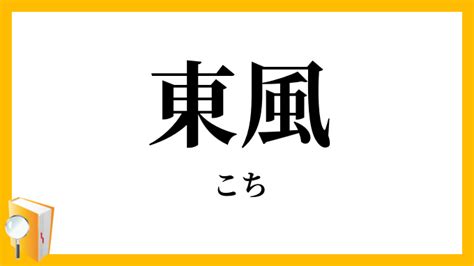 東風

こち